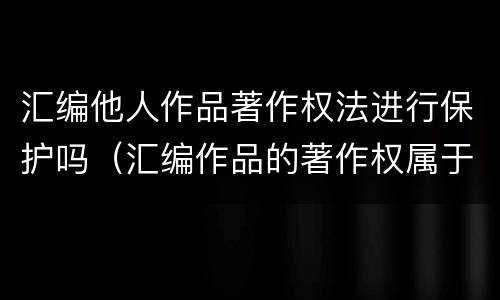 汇编他人作品著作权法进行保护吗（汇编作品的著作权属于